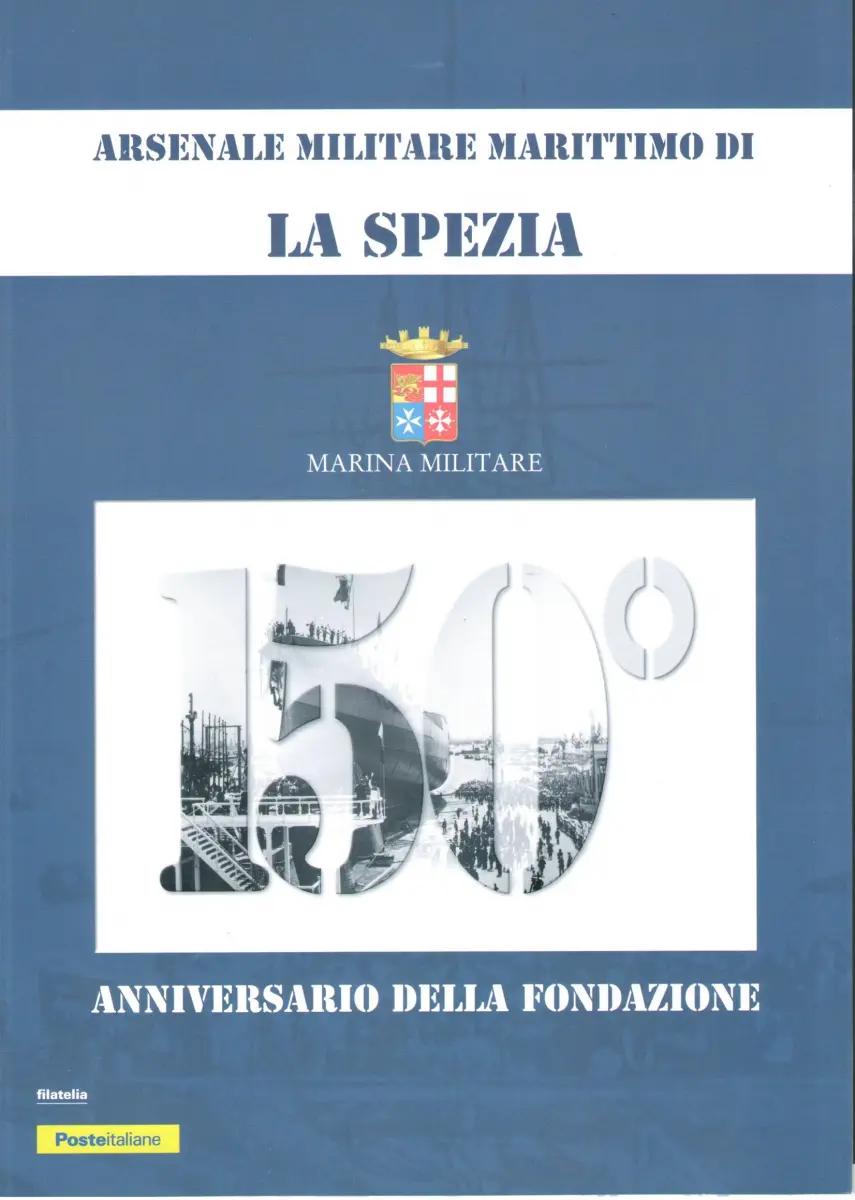 ARSENALE MILITARE MARITTIMO DI

LA SPEZIA

MARINA MILITARE

150°

ANNIVERSARIO DELLA FONDAZIONE

filatelia

Posteitaliane